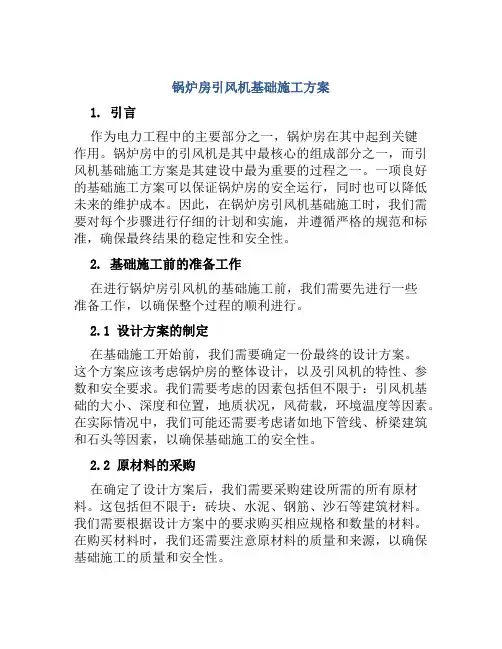 锅炉房引风机基础施工方案

1. 引言

作为电力工程中的主要部分之一，锅炉房在其中起到关键作用。锅炉房中的引风机是其中最核心的组成部分之一，而引风机基础施工方案是其建设中最为重要的过程之一。一项良好的基础施工方案可以保证锅炉房的安全运行，同时也可以降低未来的维护成本。因此，在锅炉房引风机基础施工时，我们需要对每个步骤进行仔细的计划和实施，并遵循严格的规范和标准，确保最终结果的稳定性和安全性。

2. 基础施工前的准备工作

在进行锅炉房引风机的基础施工前，我们需要先进行一些准备工作，以确保整个过程的顺利进行。

2.1 设计方案的制定

在基础施工开始前，我们需要确定一份最终的设计方案。这个方案应该考虑锅炉房的整体设计，以及引风机的特性、参数和安全要求。我们需要考虑的因素包括但不限于：引风机基础的大小、深度和位置，地质状况，风荷载，环境温度等因素。在实际情况中，我们可能还需要考虑诸如地下管线、桥梁建筑和石头等因素，以确保基础施工的安全性。

2.2 原材料的采购

在确定了设计方案后，我们需要采购建设所需的所有原材料。这包括但不限于：砖块、水泥、钢筋、沙石等建筑材料。我们需要根据设计方案中的要求购买相应规格和数量的材料。在购买材料时，我们还需要注意原材料的质量和来源，以确保基础施工的质量和安全性。